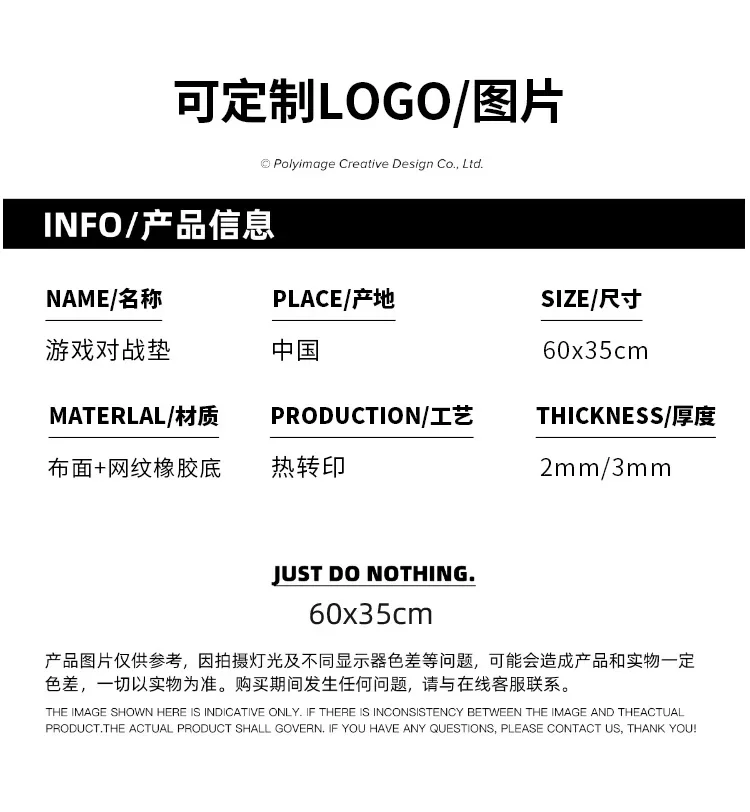 可定制LOGO/图片

© Polyimage Creative Design Co., Ltd.

INFO/产品信息

NAME/名称
游戏对战垫

PLACE/产地
中国

SIZE/尺寸
60x35cm

MATERLAL/材质
布面+网纹橡胶底

PRODUCTION/工艺
热转印

THICKNESS/厚度
2mm/3mm

JUST DO NOTHING.

60x35cm

产品图片仅供参考，因拍摄灯光及不同显示器色差等问题，可能会造成产品和实物一定色差，一切以实物为准。购买期间发生任何问题，请与在线客服联系。

THE IMAGE SHOWN HERE IS INDICATIVE ONLY. IF THERE IS INCONSISTENCY BETWEEN THE IMAGE AND THEACTUAL PRODUCT.THE ACTUAL PRODUCT SHALL GOVERN. IF YOU HAVE ANY QUESTIONS, PLEASE CONTACT US, THANK YOU!